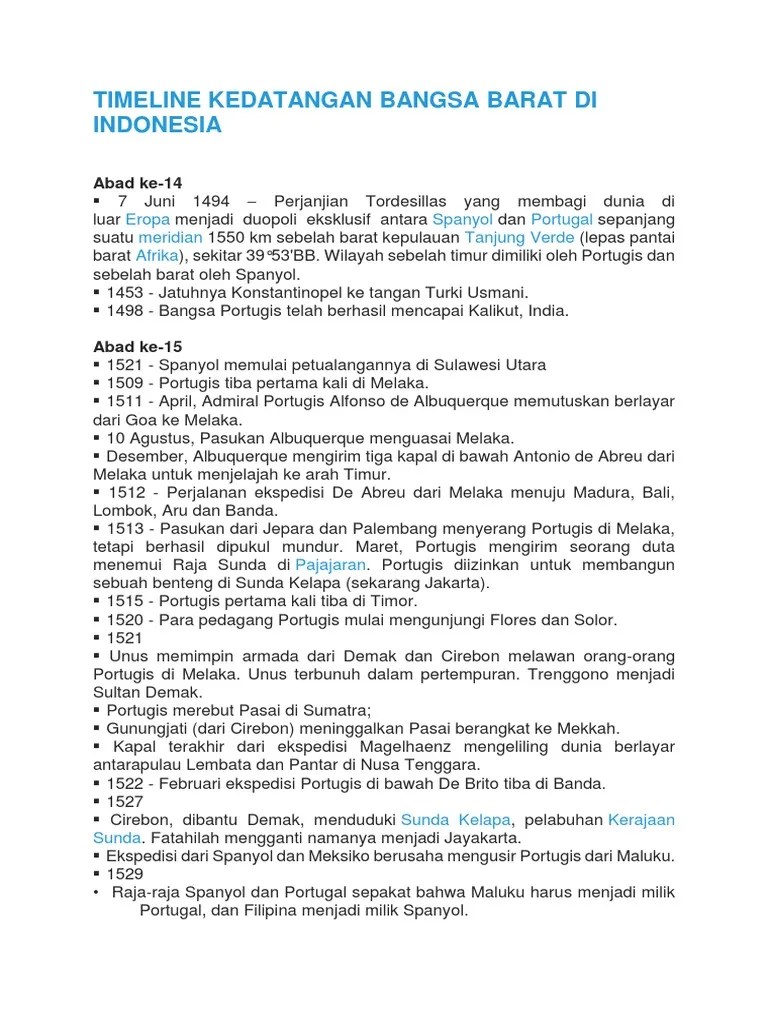 TIMELINE KEDATANGAN BANGSA BARAT DI INDONESIA

Abad ke-14
▪ 7 Juni 1494 – Perjanjian Tordesillas yang membagi dunia di luar Eropa menjadi duopoli eksklusif antara Spanyol dan Portugal sepanjang suatu meridian 1550 km sebelah barat kepulauan Tanjung Verde (lepas pantai barat Afrika), sekitar 39°53'BB. Wilayah sebelah timur dimiliki oleh Portugis dan sebelah barat oleh Spanyol.
▪ 1453 - Jatuhnya Konstantinopel ke tangan Turki Usmani.
▪ 1498 - Bangsa Portugis telah berhasil mencapai Kalikut, India.

Abad ke-15
▪ 1521 - Spanyol memulai petualangannya di Sulawesi Utara
▪ 1509 - Portugis tiba pertama kali di Melaka.
▪ 1511 - April, Admiral Portugis Alfonso de Albuquerque memutuskan berlayar dari Goa ke Melaka.
▪ 10 Agustus, Pasukan Albuquerque menguasai Melaka.
▪ Desember, Albuquerque mengirim tiga kapal di bawah Antonio de Abreu dari Melaka untuk menjelajah ke arah Timur.
▪ 1512 - Perjalanan ekspedisi De Abreu dari Melaka menuju Madura, Bali, Lombok, Aru dan Banda.
▪ 1513 - Pasukan dari Jepara dan Palembang menyerang Portugis di Melaka, tetapi berhasil dipukul mundur. Maret, Portugis mengirim seorang duta menemui Raja Sunda di Pajajaran. Portugis diizinkan untuk membangun sebuah benteng di Sunda Kelapa (sekarang Jakarta).
▪ 1515 - Portugis pertama kali tiba di Timor.
▪ 1520 - Para pedagang Portugis mulai mengunjungi Flores dan Solor.
▪ 1521
▪ Unus memimpin armada dari Demak dan Cirebon melawan orang-orang Portugis di Melaka. Unus terbunuh dalam pertempuran. Trenggono menjadi Sultan Demak.
▪ Portugis merebut Pasai di Sumatra;
▪ Gunungjati (dari Cirebon) meninggalkan Pasai berangkat ke Mekkah.
▪ Kapal terakhir dari ekspedisi Magelhaenz mengeliling dunia berlayar antarapulau Lembata dan Pantar di Nusa Tenggara.
▪ 1522 - Februari ekspedisi Portugis di bawah De Brito tiba di Banda.
▪ 1527
▪ Cirebon, dibantu Demak, menduduki Sunda Kelapa, pelabuhan Kerajaan Sunda. Fatahilah mengganti namanya menjadi Jayakarta.
▪ Ekspedisi dari Spanyol dan Meksiko berusaha mengusir Portugis dari Maluku.
▪ 1529
• Raja-raja Spanyol dan Portugal sepakat bahwa Maluku harus menjadi milik Portugal, dan Filipina menjadi milik Spanyol.